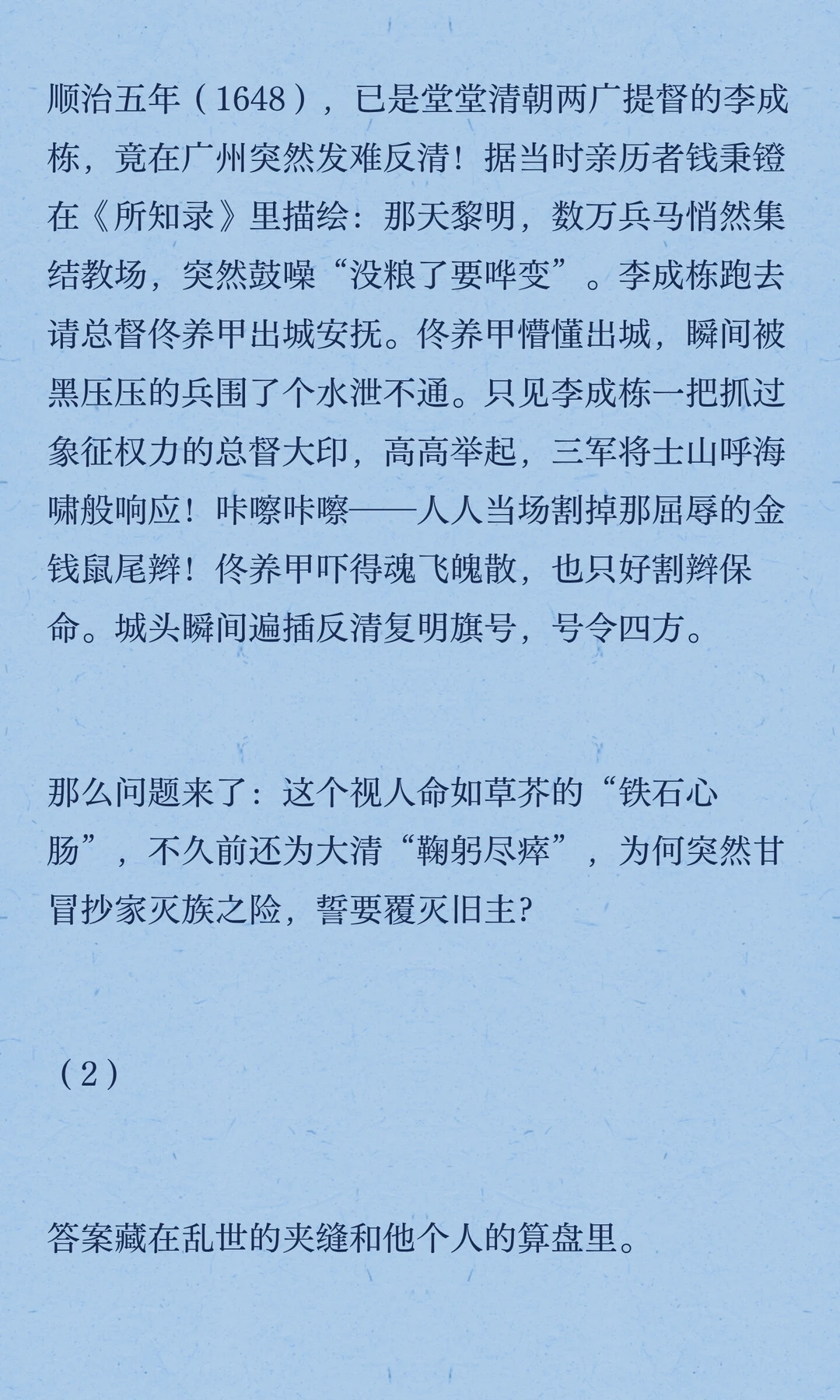 顺治五年（1648），已是堂堂清朝两广提督的李成栋，竟在广州突然发难反清！据当时亲历者钱秉镫在《所知录》里描绘：那天黎明，数万兵马悄然集结教场，突然鼓噪“没粮了要哗变”。李成栋跑去请总督佟养甲出城安抚。佟养甲懵懂出城，瞬间被黑压压的兵围了个水泄不通。只见李成栋一把抓过象征权力的总督大印，高高举起，三军将士山呼海啸般响应！咔嚓咔嚓——人人当场割掉那屈辱的金钱鼠尾辫！佟养甲吓得魂飞魄散，也只好割辫保命。城头瞬间遍插反清复明旗号，号令四方。

那么问题来了：这个视人命如草芥的“铁石心肠”，不久前还为大清“鞠躬尽瘁”，为何突然甘冒抄家灭族之险，誓要覆灭旧主?

（2）

答案藏在乱世的夹缝和他个人的算盘里。